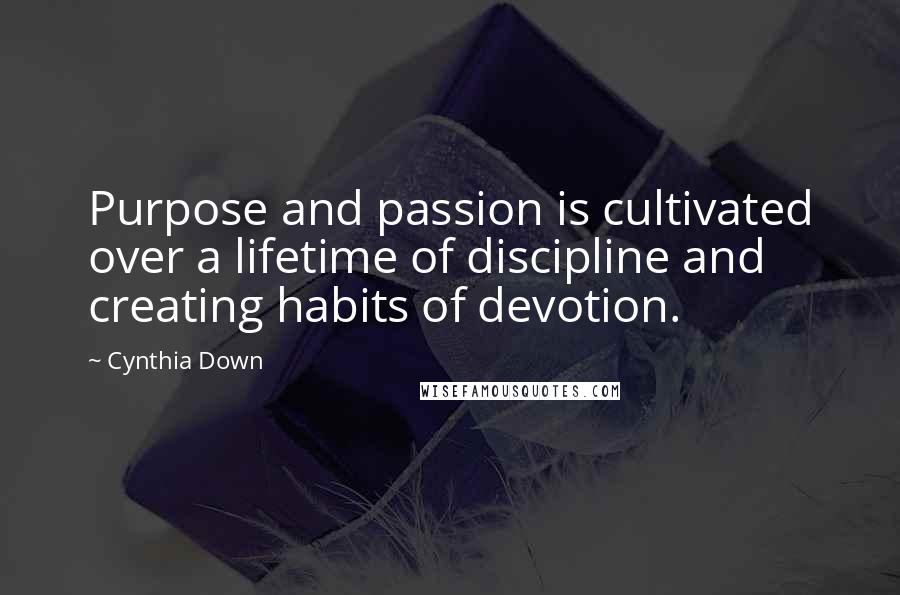 Purpose and passion is cultivated over a lifetime of discipline and creating habits of devotion.

~ Cynthia Down

WISEFAMOUSQUOTES.COM